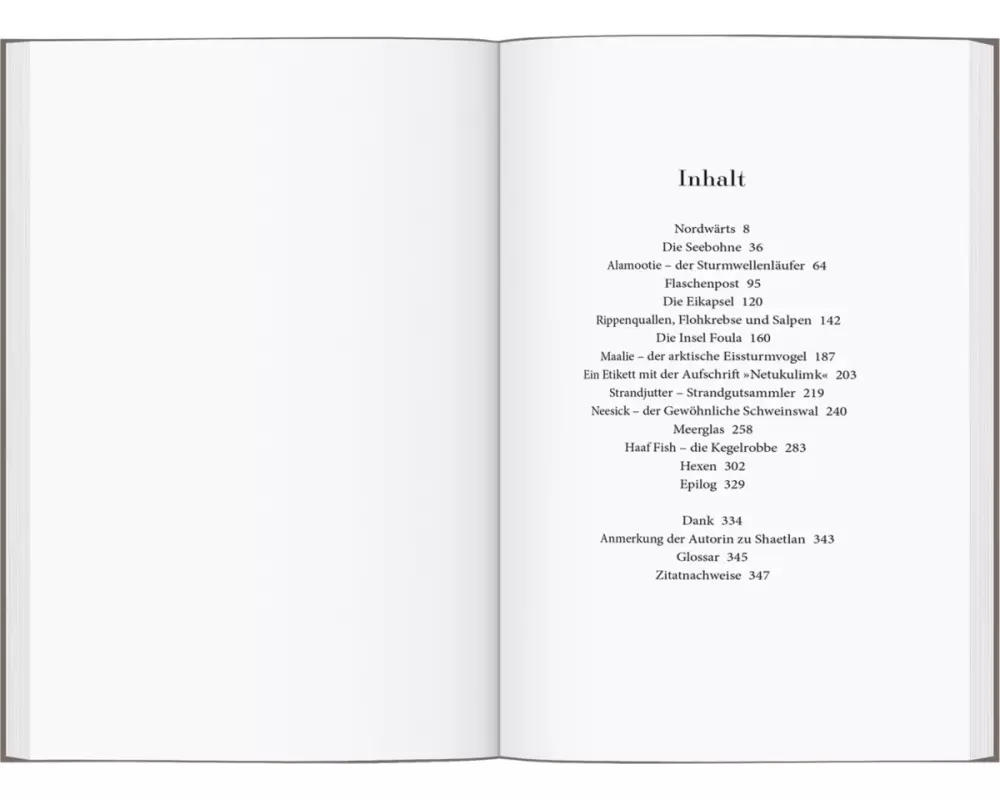 Inhalt

Nordwärts 8
Die Seebohne 36
Alamootie – der Sturmwellenläufer 64
Flaschenpost 95
Die Eikapsel 120
Rippenquallen, Flohkrebse und Salpen 142
Die Insel Foula 160
Maalie – der arktische Eissturmvogel 187
Ein Etikett mit der Aufschrift »Netukulimk« 203
Strandjutter – Strandgutsammler 219
Neesick – der Gewöhnliche Schweinswal 240
Meerglas 258
Haaf Fish – die Kegelrobbe 283
Hexen 302
Epilog 329

Dank 334
Anmerkung der Autorin zu Shaetlan 343
Glossar 345
Zitatnachweise 347